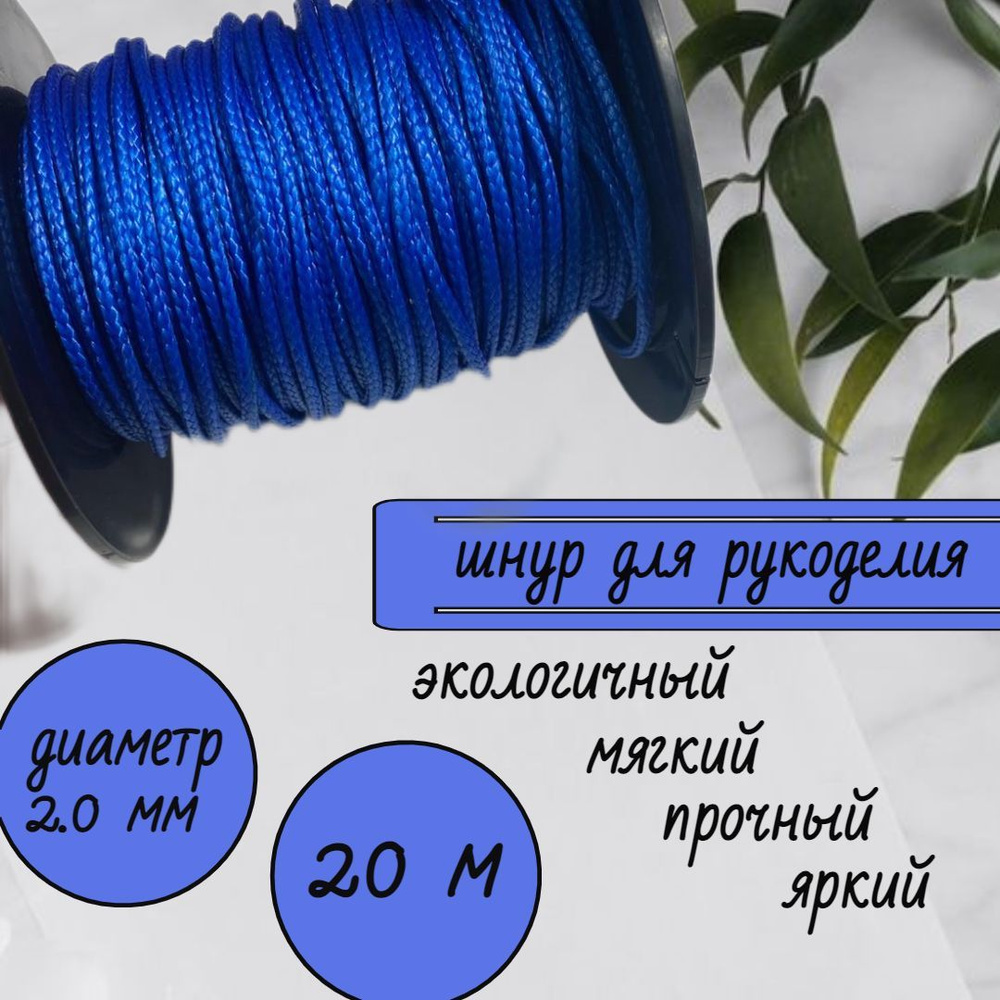 шнур для рукоделия

экологичный
мягкий
прочный
яркий

диаметр
2.0 мм

20 м